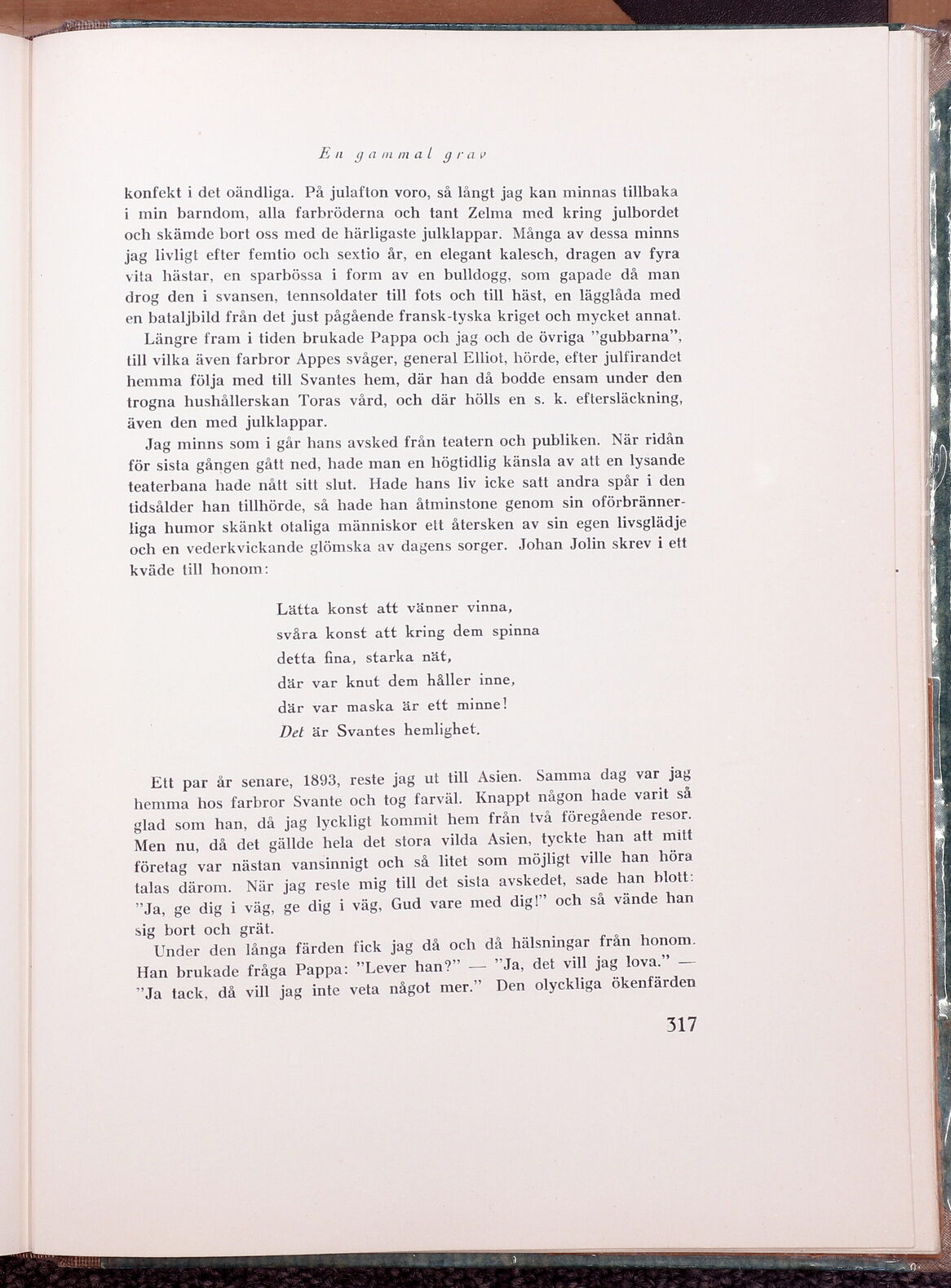 En gammal grav

konfekt i det oändliga. På julafton voro, så långt jag kan minnas tillbaka i min barndom, alla farbröderna och tant Zelma med kring julbordet och skämde bort oss med de härligaste julklappar. Många av dessa minns jag livligt efter femtio och sextio år, en elegant kalesch, dragen av fyra vita hästar, en sparbössa i form av en bulldogg, som gapade då man drog den i svansen, tennsoldater till fots och till häst, en lägglåda med en bataljbild från det just pågående fransk-tyska kriget och mycket annat.

Längre fram i tiden brukade Pappa och jag och de övriga "gubbarna", till vilka även farbror Appes svåger, general Elliot, hörde, efter julfirandet hemma följa med till Svantes hem, där han då bodde ensam under den trogna hushållerskan Toras vård, och där hölls en s. k. eftersläckning, även den med julklappar.

Jag minns som i går hans avsked från teatern och publiken. När ridån för sista gången gått ned, hade man en högtidlig känsla av att en lysande teaterbana hade nått sitt slut. Hade hans liv icke satt andra spår i den tidsålder han tillhörde, så hade han åtminstone genom sin oförbrännerliga humor skänkt otaliga människor ett återsken av sin egen livsglädje och en vederkvickande glömska av dagens sorger. Johan Jolin skrev i ett kväde till honom:

Lätta konst att vänner vinna,
svåra konst att kring dem spinna
detta fina, starka nät,
där var knut dem håller inne,
där var maska är ett minne!
Det är Svantes hemlighet.

Ett par år senare, 1893, reste jag ut till Asien. Samma dag var jag hemma hos farbror Svante och tog farväl. Knappt någon hade varit så glad som han, då jag lyckligt kommit hem från två föregående resor. Men nu, då det gällde hela det stora vilda Asien, tyckte han att mitt företag var nästan vansinnigt och så litet som möjligt ville han höra talas därom. När jag reste mig till det sista avskedet, sade han blott: "Ja, ge dig i väg, ge dig i väg, Gud vare med dig!" och så vände han sig bort och grät.

Under den långa färden fick jag då och då hälsningar från honom. Han brukade fråga Pappa: "Lever han?" — "Ja, det vill jag lova." — "Ja tack, då vill jag inte veta något mer." Den olyckliga ökenfärden

317